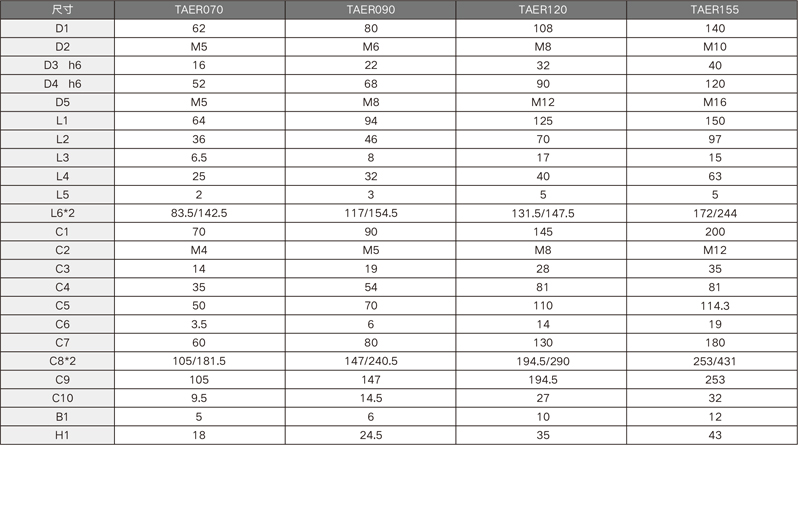 | 尺寸 | TAER070 | TAER090 | TAER120 | TAER155 |
|---|---|---|---|---|
| D1 | 62 | 80 | 108 | 140 |
| D2 | M5 | M6 | M8 | M10 |
| D3 h6 | 16 | 22 | 32 | 40 |
| D4 h6 | 52 | 68 | 90 | 120 |
| D5 | M5 | M8 | M12 | M16 |
| L1 | 64 | 94 | 125 | 150 |
| L2 | 36 | 46 | 70 | 97 |
| L3 | 6.5 | 8 | 17 | 15 |
| L4 | 25 | 32 | 40 | 63 |
| L5 | 2 | 3 | 5 | 5 |
| L6*2 | 83.5/142.5 | 117/154.5 | 131.5/147.5 | 172/244 |
| C1 | 70 | 90 | 145 | 200 |
| C2 | M4 | M5 | M8 | M12 |
| C3 | 14 | 19 | 28 | 35 |
| C4 | 35 | 54 | 81 | 81 |
| C5 | 50 | 70 | 110 | 114.3 |
| C6 | 3.5 | 6 | 14 | 19 |
| C7 | 60 | 80 | 130 | 180 |
| C8*2 | 105/181.5 | 147/240.5 | 194.5/290 | 253/431 |
| C9 | 105 | 147 | 194.5 | 253 |
| C10 | 9.5 | 14.5 | 27 | 32 |
| B1 | 5 | 6 | 10 | 12 |
| H1 | 18 | 24.5 | 35 | 43 |